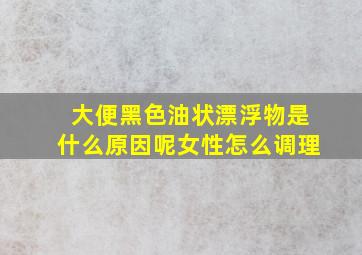 大便黑色油状漂浮物是什么原因呢女性怎么调理